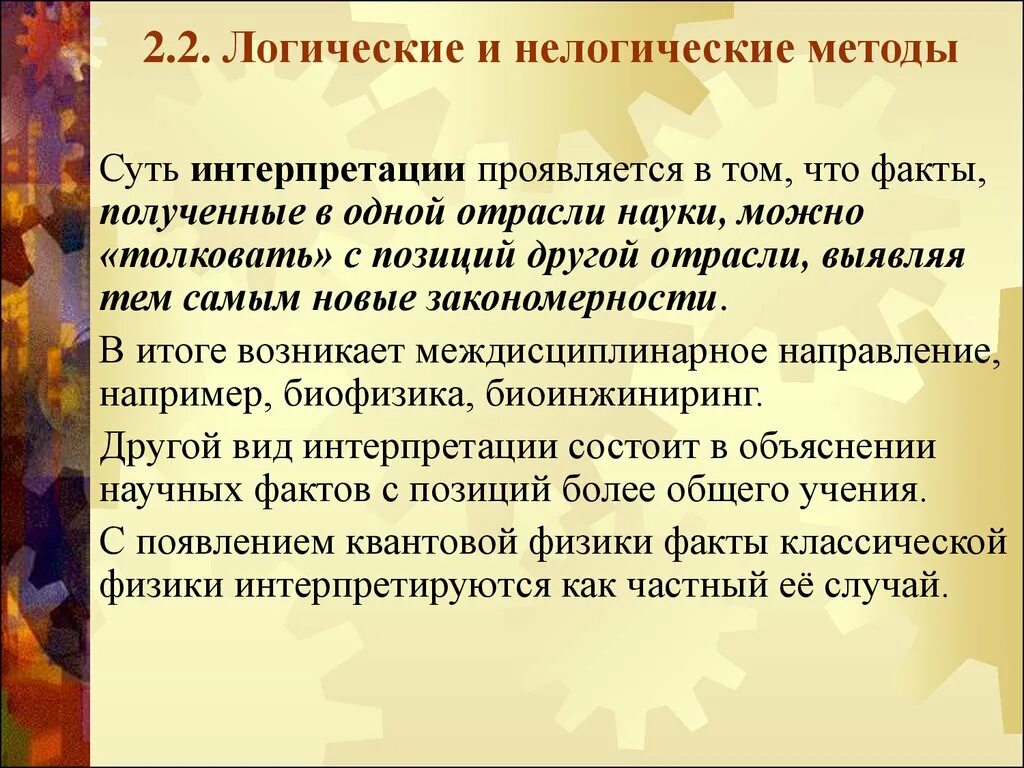 2.2. Логические и нелогические методы

Суть интерпретации проявляется в том, что факты, полученные в одной отрасли науки, можно «толковать» с позиций другой отрасли, выявляя тем самым новые закономерности.

В итоге возникает междисциплинарное направление, например, биофизика, биоинжиниринг.

Другой вид интерпретации состоит в объяснении научных фактов с позиций более общего учения.

С появлением квантовой физики факты классической физики интерпретируются как частный её случай.